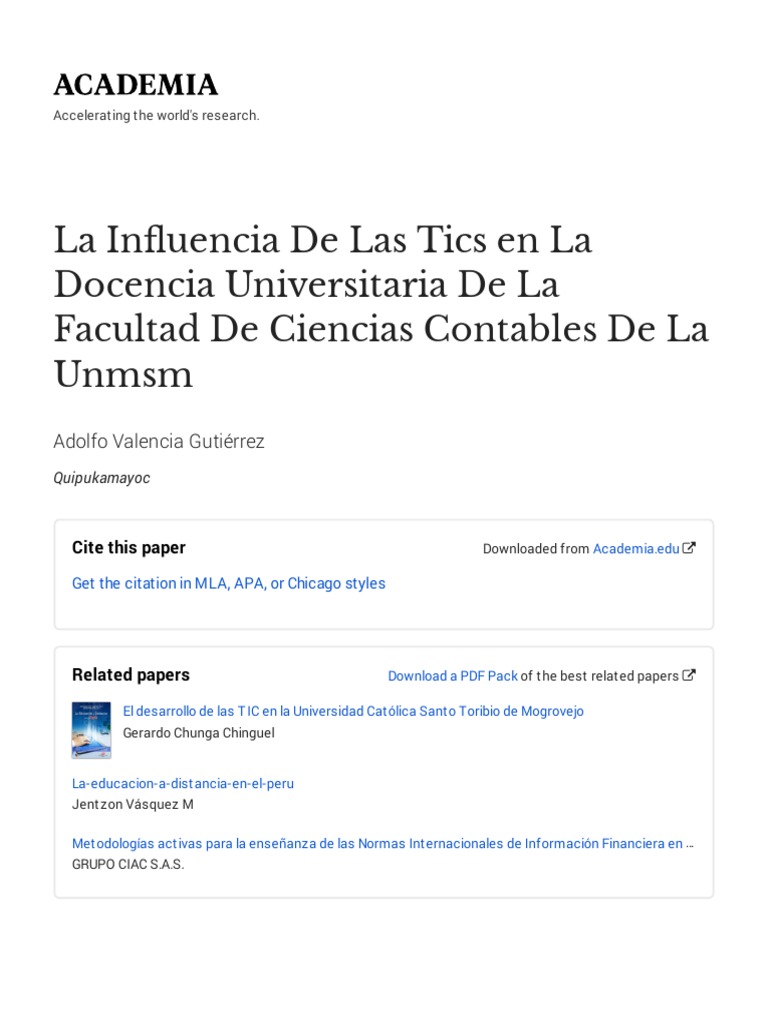 ACADEMIA
Accelerating the world's research.

La Influencia De Las Tics en La Docencia Universitaria De La Facultad De Ciencias Contables De La Unmsm

Adolfo Valencia Gutiérrez

Quipukamayoc

Cite this paper

Downloaded from Academia.edu

Get the citation in MLA, APA, or Chicago styles

Related papers

Download a PDF Pack of the best related papers

El desarrollo de las TIC en la Universidad Católica Santo Toribio de Mogrovejo
Gerardo Chunga Chinguel

La-educacion-a-distancia-en-el-peru
Jentzon Vásquez M

Metodologías activas para la enseñanza de las Normas Internacionales de Información Financiera en …
GRUPO CIAC S.A.S.